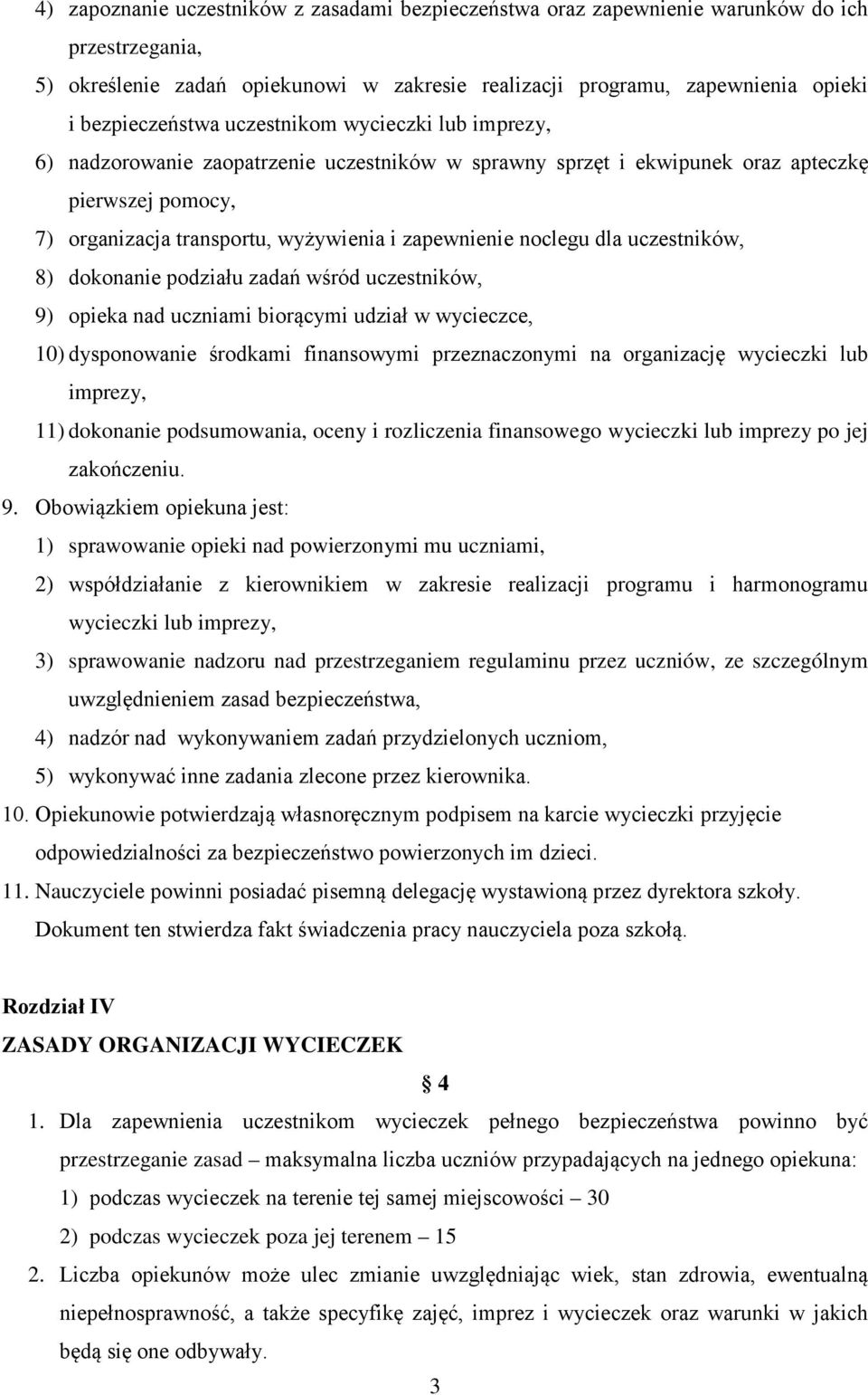 4) zapoznanie uczestników z zasadami bezpieczeństwa oraz zapewnienie warunków do ich przestrzegania,
5) określenie zadań opiekunowi w zakresie realizacji programu, zapewnienia opieki i bezpieczeństwa uczestnikom wycieczki lub imprezy,
6) nadzorowanie zaopatrzenie uczestników w sprawny sprzęt i ekwipunek oraz apteczkę pierwszej pomocy,
7) organizacja transportu, wyżywienia i zapewnienie noclegu dla uczestników,
8) dokonanie podziału zadań wśród uczestników,
9) opieka nad uczniami biorącymi udział w wycieczce,
10) dysponowanie środkami finansowymi przeznaczonymi na organizację wycieczki lub imprezy,
11) dokonanie podsumowania, oceny i rozliczenia finansowego wycieczki lub imprezy po jej zakończeniu.
9. Obowiązkiem opiekuna jest:
1) sprawowanie opieki nad powierzonymi mu uczniami,
2) współdziałanie z kierownikiem w zakresie realizacji programu i harmonogramu wycieczki lub imprezy,
3) sprawowanie nadzoru nad przestrzeganiem regulaminu przez uczniów, ze szczególnym uwzględnieniem zasad bezpieczeństwa,
4) nadzór nad wykonywaniem zadań przydzielonych uczniom,
5) wykonywać inne zadania zlecone przez kierownika.
10. Opiekunowie potwierdzają własnoręcznym podpisem na karcie wycieczki przyjęcie odpowiedzialności za bezpieczeństwo powierzonych im dzieci.
11. Nauczyciele powinni posiadać pisemną delegację wystawioną przez dyrektora szkoły. Dokument ten stwierdza fakt świadczenia pracy nauczyciela poza szkołą.

Rozdział IV
ZASADY ORGANIZACJI WYCIECZEK
§ 4
1. Dla zapewnienia uczestnikom wycieczek pełnego bezpieczeństwa powinno być przestrzeganie zasad – maksymalna liczba uczniów przypadających na jednego opiekuna:
1) podczas wycieczek na terenie tej samej miejscowości – 30
2) podczas wycieczek poza jej terenem – 15
2. Liczba opiekunów może ulec zmianie uwzględniając wiek, stan zdrowia, ewentualną niepełnosprawność, a także specyfikę zajęć, imprez i wycieczek oraz warunki w jakich będą się one odbywały.
3